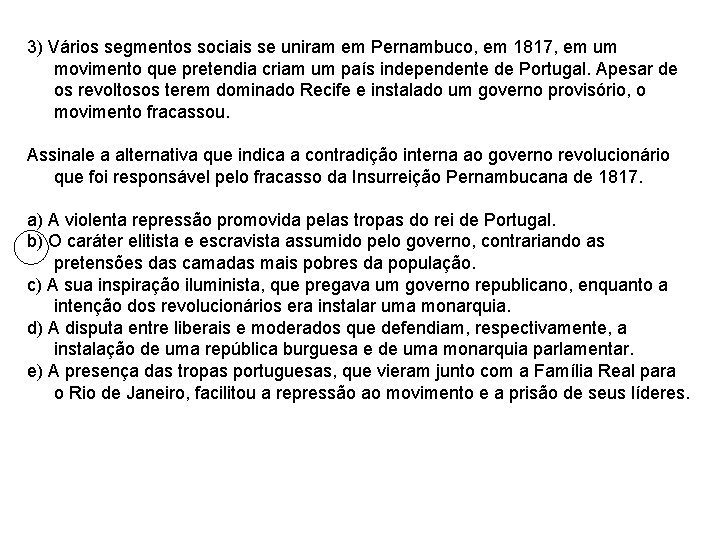 3) Vários segmentos sociais se uniram em Pernambuco, em 1817, em um movimento que pretendia criam um país independente de Portugal. Apesar de os revoltosos terem dominado Recife e instalado um governo provisório, o movimento fracassou.

Assinale a alternativa que indica a contradição interna ao governo revolucionário que foi responsável pelo fracasso da Insurreição Pernambucana de 1817.

a) A violenta repressão promovida pelas tropas do rei de Portugal.
b) O caráter elitista e escravista assumido pelo governo, contrariando as pretensões das camadas mais pobres da população.
c) A sua inspiração iluminista, que pregava um governo republicano, enquanto a intenção dos revolucionários era instalar uma monarquia.
d) A disputa entre liberais e moderados que defendiam, respectivamente, a instalação de uma república burguesa e de uma monarquia parlamentar.
e) A presença das tropas portuguesas, que vieram junto com a Família Real para o Rio de Janeiro, facilitou a repressão ao movimento e a prisão de seus líderes.